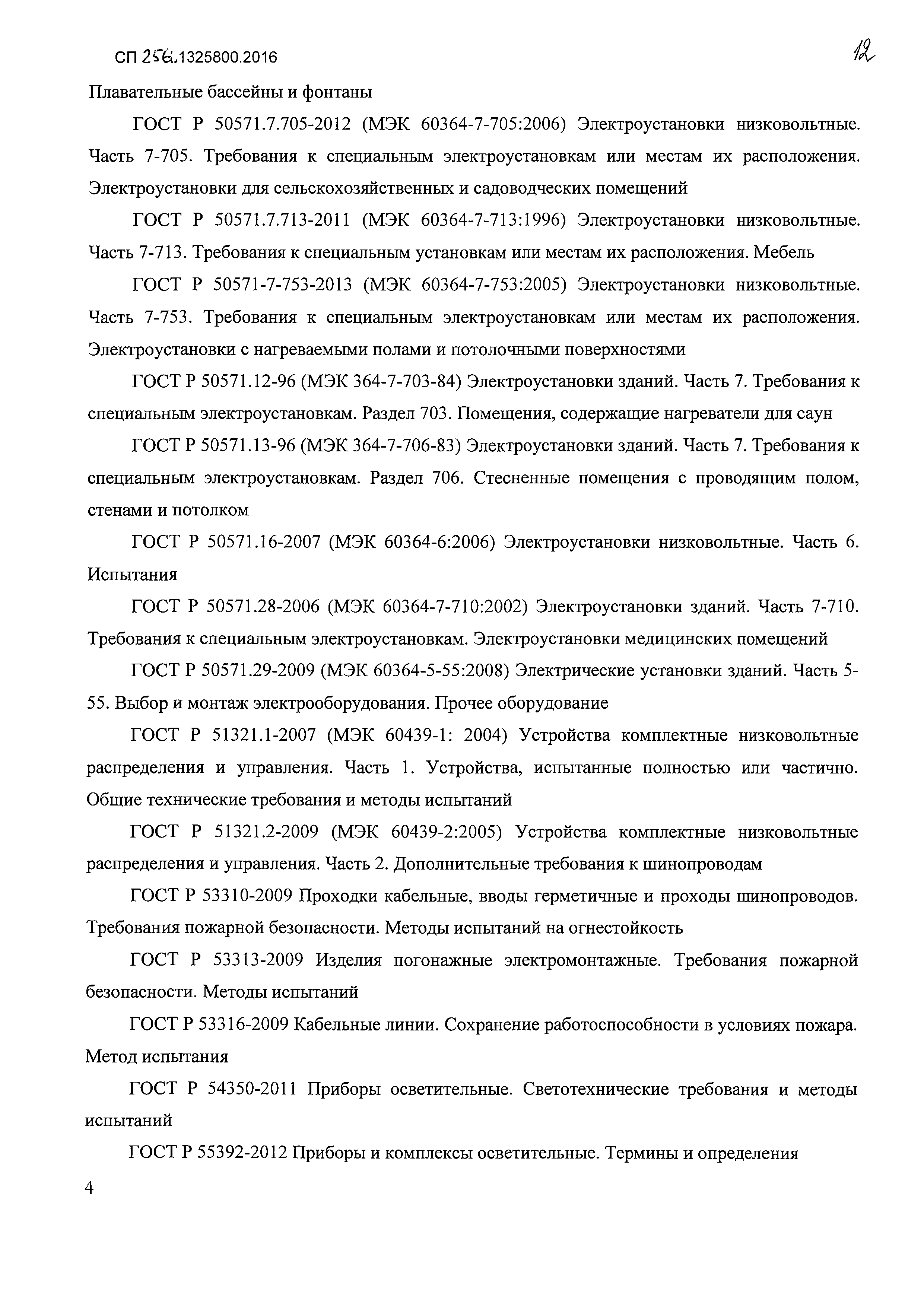 СП 256.1325800.2016

12

Плавательные бассейны и фонтаны

ГОСТ Р 50571.7.705-2012 (МЭК 60364-7-705:2006) Электроустановки низковольтные. Часть 7-705. Требования к специальным электроустановкам или местам их расположения. Электроустановки для сельскохозяйственных и садоводческих помещений

ГОСТ Р 50571.7.713-2011 (МЭК 60364-7-713:1996) Электроустановки низковольтные. Часть 7-713. Требования к специальным установкам или местам их расположения. Мебель

ГОСТ Р 50571-7-753-2013 (МЭК 60364-7-753:2005) Электроустановки низковольтные. Часть 7-753. Требования к специальным электроустановкам или местам их расположения. Электроустановки с нагреваемыми полами и потолочными поверхностями

ГОСТ Р 50571.12-96 (МЭК 364-7-703-84) Электроустановки зданий. Часть 7. Требования к специальным электроустановкам. Раздел 703. Помещения, содержащие нагреватели для саун

ГОСТ Р 50571.13-96 (МЭК 364-7-706-83) Электроустановки зданий. Часть 7. Требования к специальным электроустановкам. Раздел 706. Стесненные помещения с проводящим полом, стенами и потолком

ГОСТ Р 50571.16-2007 (МЭК 60364-6:2006) Электроустановки низковольтные. Часть 6. Испытания

ГОСТ Р 50571.28-2006 (МЭК 60364-7-710:2002) Электроустановки зданий. Часть 7-710. Требования к специальным электроустановкам. Электроустановки медицинских помещений

ГОСТ Р 50571.29-2009 (МЭК 60364-5-55:2008) Электрические установки зданий. Часть 5-55. Выбор и монтаж электрооборудования. Прочее оборудование

ГОСТ Р 51321.1-2007 (МЭК 60439-1: 2004) Устройства комплектные низковольтные распределения и управления. Часть 1. Устройства, испытанные полностью или частично. Общие технические требования и методы испытаний

ГОСТ Р 51321.2-2009 (МЭК 60439-2:2005) Устройства комплектные низковольтные распределения и управления. Часть 2. Дополнительные требования к шинопроводам

ГОСТ Р 53310-2009 Проходки кабельные, вводы герметичные и проходы шинопроводов. Требования пожарной безопасности. Методы испытаний на огнестойкость

ГОСТ Р 53313-2009 Изделия погонажные электромонтажные. Требования пожарной безопасности. Методы испытаний

ГОСТ Р 53316-2009 Кабельные линии. Сохранение работоспособности в условиях пожара. Метод испытания

ГОСТ Р 54350-2011 Приборы осветительные. Светотехнические требования и методы испытаний

ГОСТ Р 55392-2012 Приборы и комплексы осветительные. Термины и определения

4